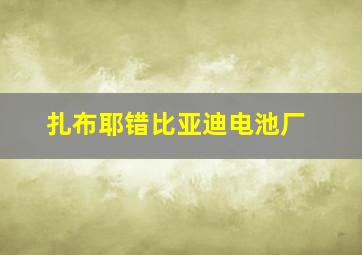 扎布耶错比亚迪电池厂